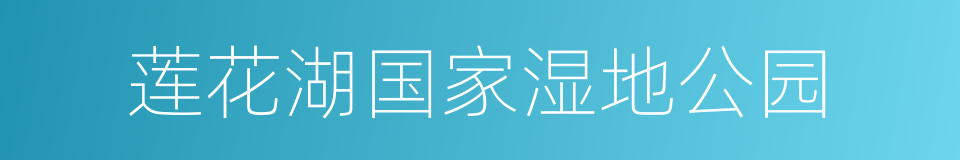 莲花湖国家湿地公园